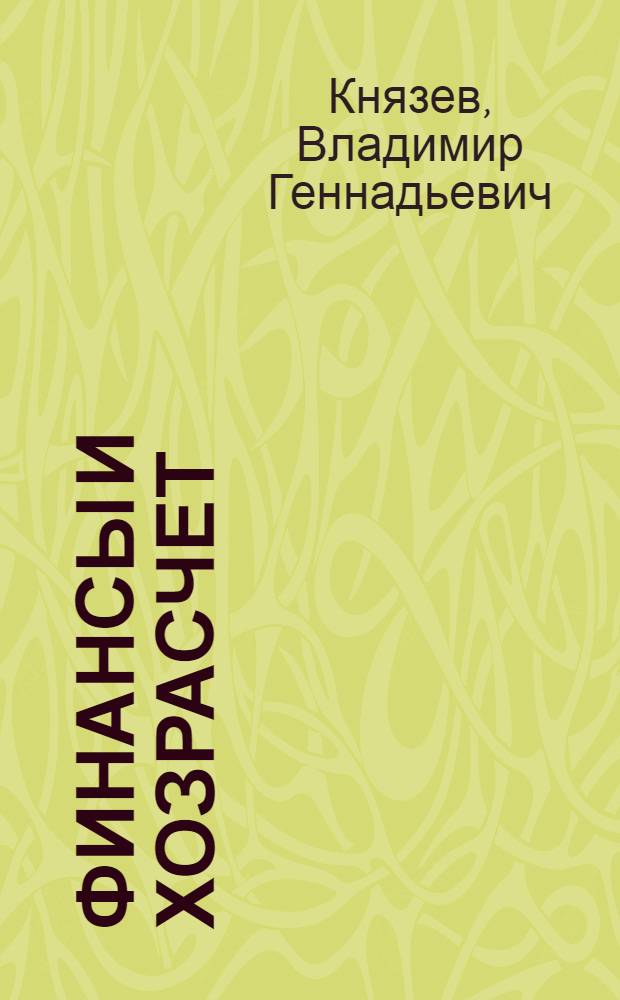 Князев, Владимир Геннадьевич

ФИНАНСЫ И ХОЗРАСЧЕТ